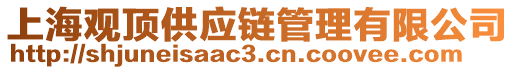 上海观顶供应链管理有限公司
http://shjuneisaac3.cn.coovee.com